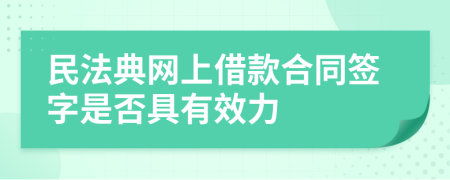 民法典网上借款合同签字是否具有效力